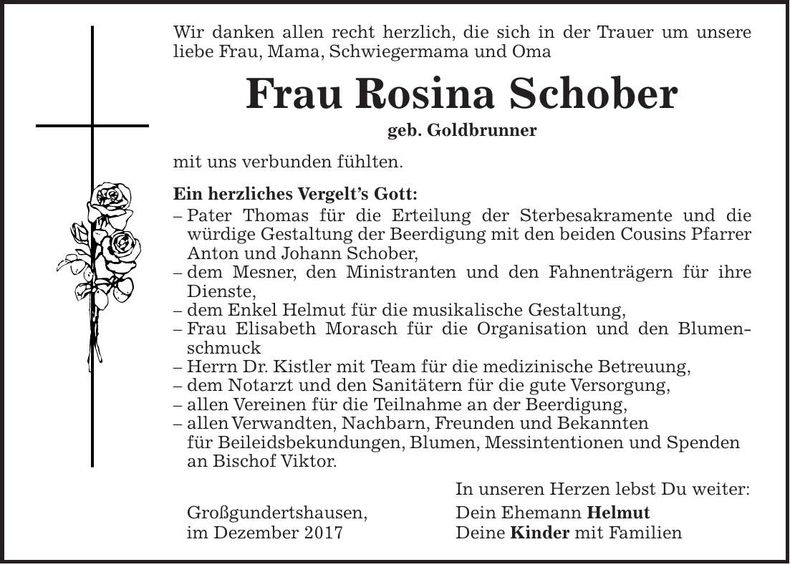 Wir danken allen recht herzlich, die sich in der Trauer um unsere liebe Frau, Mama, Schwiegermama und Oma

Frau Rosina Schober

geb. Goldbrunner

mit uns verbunden fühlten.

Ein herzliches Vergelt's Gott:
– Pater Thomas für die Erteilung der Sterbesakramente und die würdige Gestaltung der Beerdigung mit den beiden Cousins Pfarrer Anton und Johann Schober,
– dem Mesner, den Ministranten und den Fahnenträgern für ihre Dienste,
– dem Enkel Helmut für die musikalische Gestaltung,
– Frau Elisabeth Morasch für die Organisation und den Blumenschmuck
– Herrn Dr. Kistler mit Team für die medizinische Betreuung,
– dem Notarzt und den Sanitätern für die gute Versorgung,
– allen Vereinen für die Teilnahme an der Beerdigung,
– allen Verwandten, Nachbarn, Freunden und Bekannten für Beileidsbekundungen, Blumen, Messintentionen und Spenden an Bischof Viktor.

In unseren Herzen lebst Du weiter:

Großgundertshausen, im Dezember 2017

Dein Ehemann Helmut
Deine Kinder mit Familien